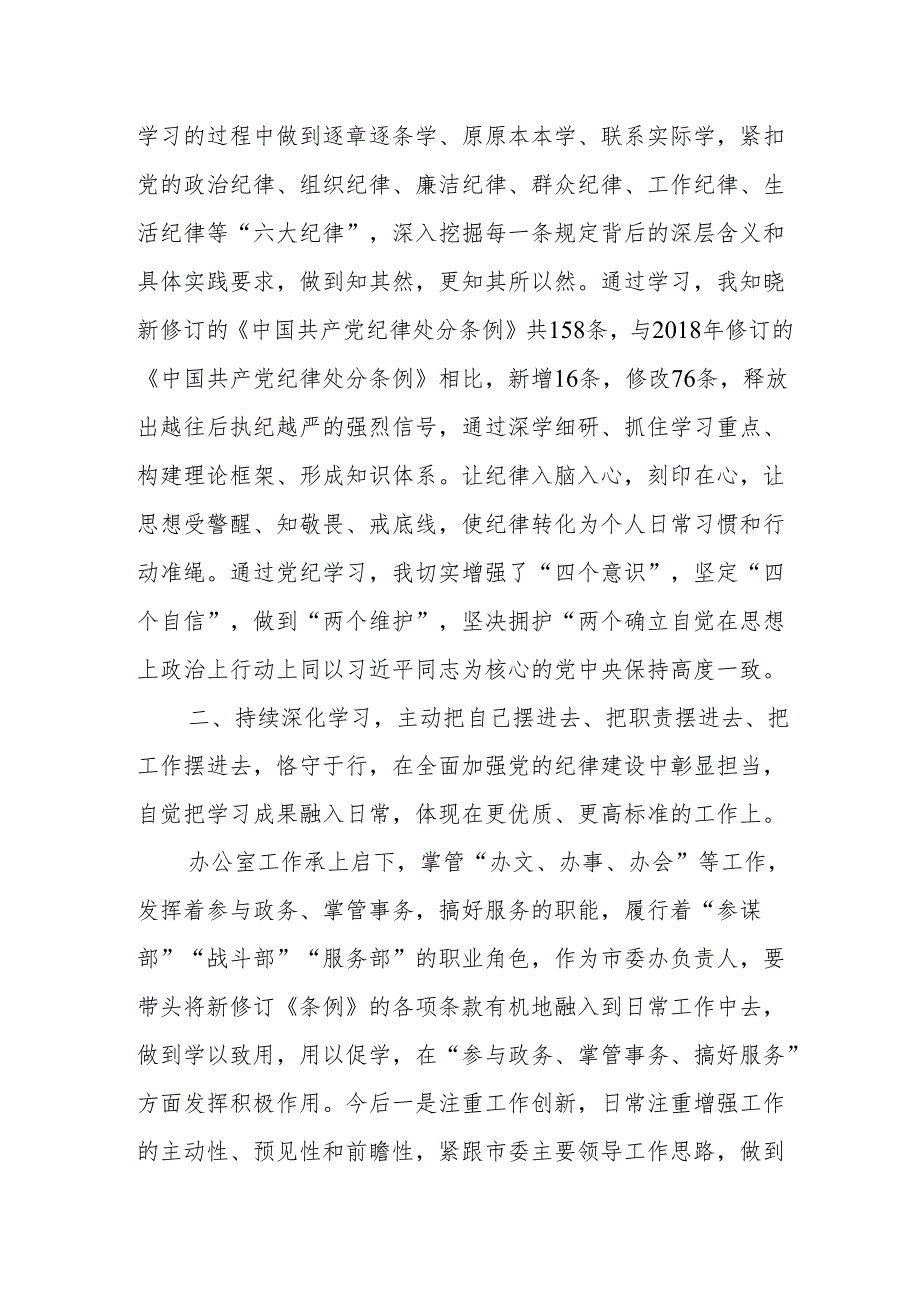 学习的过程中做到逐章逐条学、原原本本学、联系实际学，紧扣党的政治纪律、组织纪律、廉洁纪律、群众纪律、工作纪律、生活纪律等“六大纪律”，深入挖掘每一条规定背后的深层含义和具体实践要求，做到知其然，更知其所以然。通过学习，我知晓新修订的《中国共产党纪律处分条例》共158条，与2018年修订的《中国共产党纪律处分条例》相比，新增16条，修改76条，释放出越往后执纪越严的强烈信号，通过深学细研、抓住学习重点、构建理论框架、形成知识体系。让纪律入脑入心，刻印在心，让思想受警醒、知敬畏、戒底线，使纪律转化为个人日常习惯和行动准绳。通过党纪学习，我切实增强了“四个意识”，坚定“四个自信”，做到“两个维护”，坚决拥护“两个确立自觉在思想上政治上行动上同以习近平同志为核心的党中央保持高度一致。

二、持续深化学习，主动把自己摆进去、把职责摆进去、把工作摆进去，恪守于行，在全面加强党的纪律建设中彰显担当，自觉把学习成果融入日常，体现在更优质、更高标准的工作上。

办公室工作承上启下，掌管“办文、办事、办会”等工作，发挥着参与政务、掌管事务，搞好服务的职能，履行着“参谋部”“战斗部”“服务部”的职业角色，作为市委办负责人，要带头将新修订《条例》的各项条款有机地融入到日常工作中去，做到学以致用，用以促学，在“参与政务、掌管事务、搞好服务”方面发挥积极作用。今后一是注重工作创新，日常注重增强工作的主动性、预见性和前瞻性，紧跟市委主要领导工作思路，做到